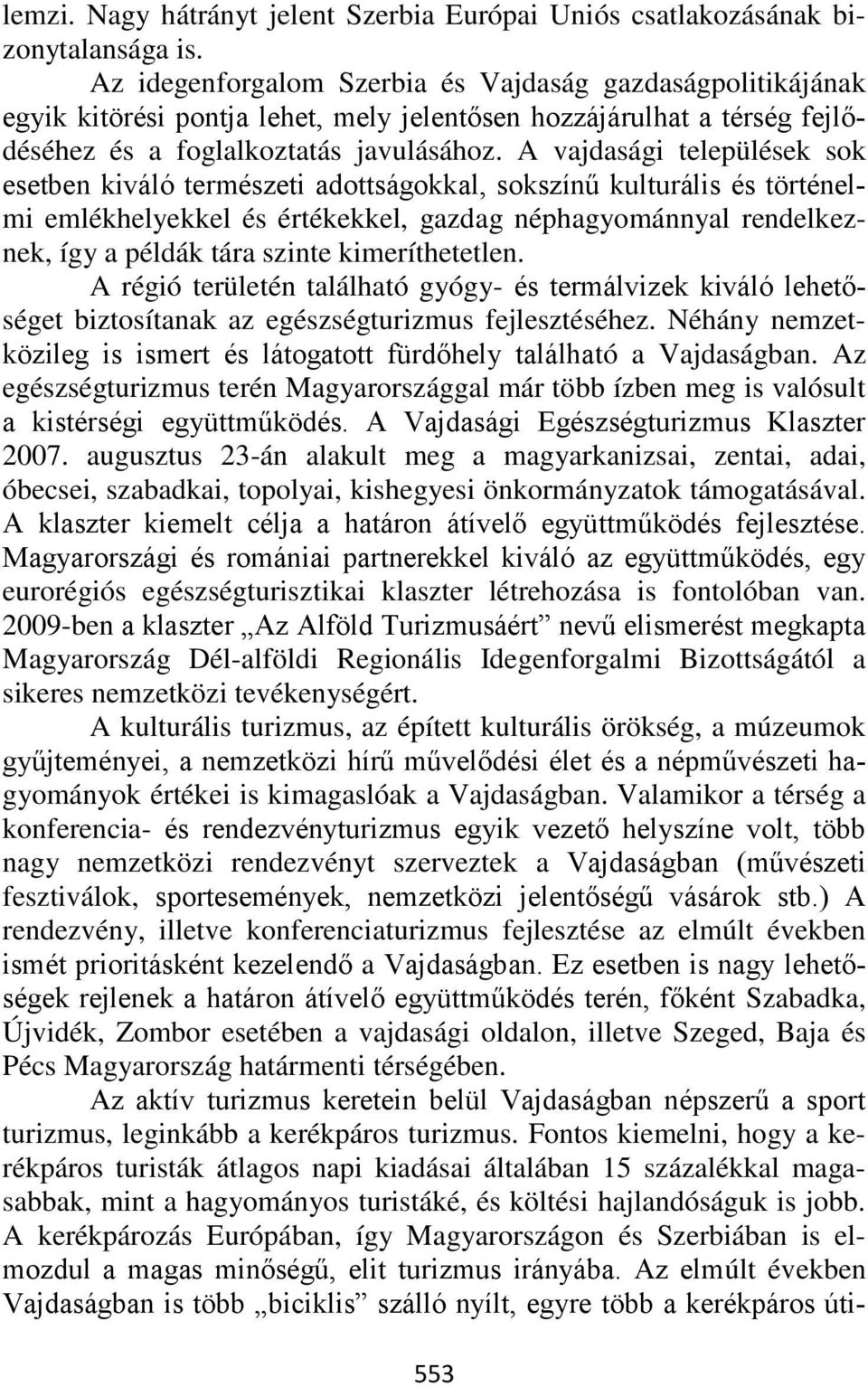 lemzi. Nagy hátrányt jelent Szerbia Európai Uniós csatlakozásának bizonytalansága is.

Az idegenforgalom Szerbia és Vajdaság gazdaságpolitikájának egyik kitörési pontja lehet, mely jelentősen hozzájárulhat a térség fejlődéséhez és a foglalkoztatás javulásához. A vajdasági települések sok esetben kiváló természeti adottságokkal, sokszínű kulturális és történelmi emlékhelyekkel és értékekkel, gazdag néphagyománnyal rendelkeznek, így a példák tára szinte kimeríthetetlen.

A régió területén található gyógy- és termálvizek kiváló lehetőséget biztosítanak az egészségturizmus fejlesztéséhez. Néhány nemzetközileg is ismert és látogatott fürdőhely található a Vajdaságban. Az egészségturizmus terén Magyarországgal már több ízben meg is valósult a kistérségi együttműködés. A Vajdasági Egészségturizmus Klaszter 2007. augusztus 23-án alakult meg a magyarkanizsai, zentai, adai, óbecsei, szabadkai, topolyai, kishegyesi önkormányzatok támogatásával. A klaszter kiemelt célja a határon átívelő együttműködés fejlesztése. Magyarországi és romániai partnerekkel kiváló az együttműködés, egy eurorégiós egészségturisztikai klaszter létrehozása is fontolóban van. 2009-ben a klaszter „Az Alföld Turizmusáért” nevű elismerést megkapta Magyarország Dél-alföldi Regionális Idegenforgalmi Bizottságától a sikeres nemzetközi tevékenységért.

A kulturális turizmus, az épített kulturális örökség, a múzeumok gyűjteményei, a nemzetközi hírű művelődési élet és a népművészeti hagyományok értékei is kimagaslóak a Vajdaságban. Valamikor a térség a konferencia- és rendezvényturizmus egyik vezető helyszíne volt, több nagy nemzetközi rendezvényt szerveztek a Vajdaságban (művészeti fesztiválok, sportesemények, nemzetközi jelentőségű vásárok stb.) A rendezvény, illetve konferenciaturizmus fejlesztése az elmúlt években ismét prioritásként kezelendő a Vajdaságban. Ez esetben is nagy lehetőségek rejlenek a határon átívelő együttműködés terén, főként Szabadka, Újvidék, Zombor esetében a vajdasági oldalon, illetve Szeged, Baja és Pécs Magyarország határmenti térségében.

Az aktív turizmus keretein belül Vajdaságban népszerű a sport turizmus, leginkább a kerékpáros turizmus. Fontos kiemelni, hogy a kerékpáros turisták átlagos napi kiadásai általában 15 százalékkal magasabbak, mint a hagyományos turistáké, és költési hajlandóságuk is jobb. A kerékpározás Európában, így Magyarországon és Szerbiában is elmozdul a magas minőségű, elit turizmus irányába. Az elmúlt években Vajdaságban is több „biciklis” szálló nyílt, egyre több a kerékpáros úti-

553